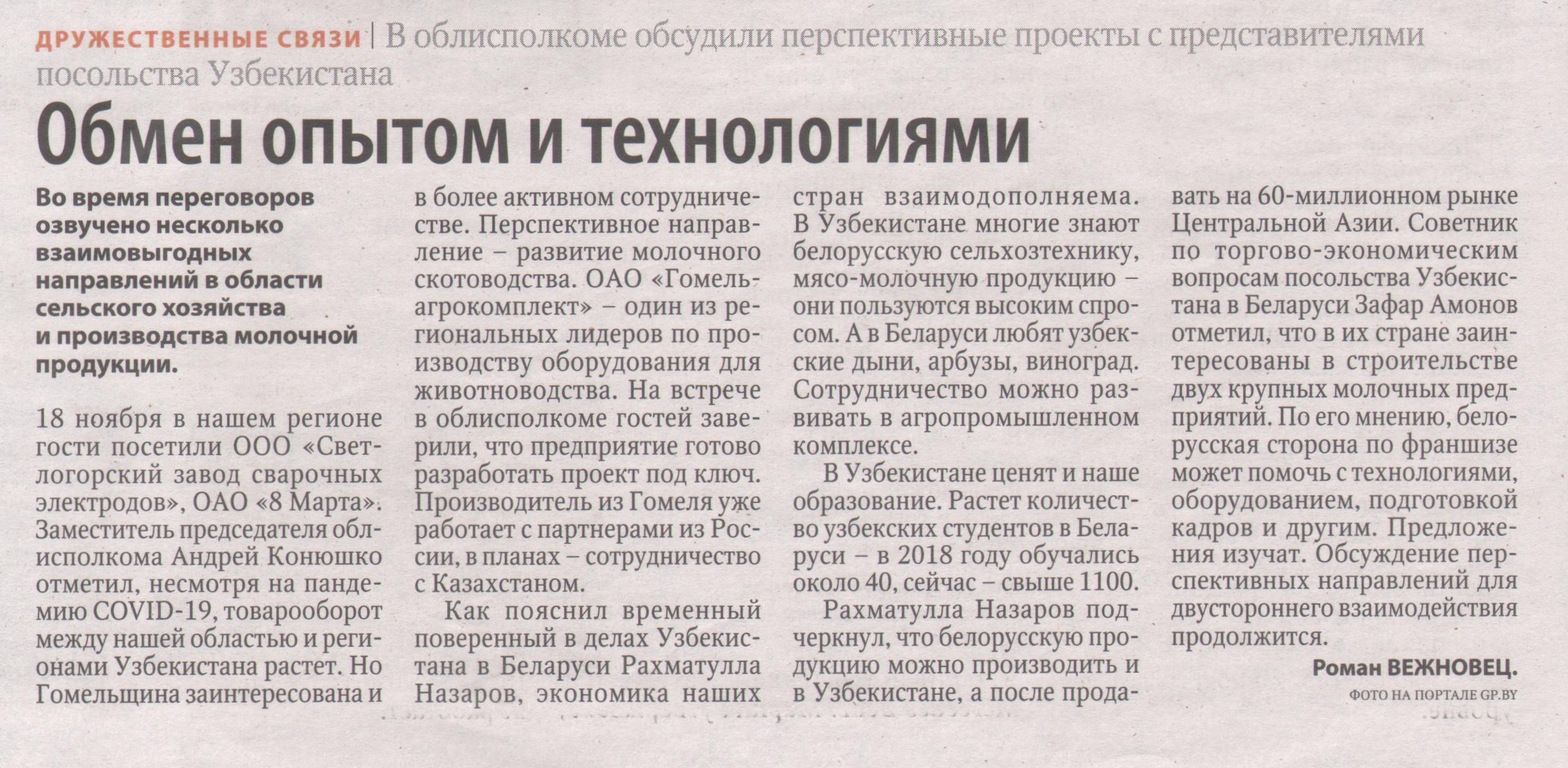 ДРУЖЕСТВЕННЫЕ СВЯЗИ | В облисполкоме обсудили перспективные проекты с представителями посольства Узбекистана

Обмен опытом и технологиями

Во время переговоров озвучено несколько взаимовыгодных направлений в области сельского хозяйства и производства молочной продукции.

18 ноября в нашем регионе гости посетили ООО «Светлогорский завод сварочных электродов», ОАО «8 Марта». Заместитель председателя облисполкома Андрей Конюшко отметил, несмотря на пандемию COVID-19, товарооборот между нашей областью и регионами Узбекистана растет. Но Гомельщина заинтересована и в более активном сотрудничестве. Перспективное направление – развитие молочного скотоводства. ОАО «Гомельагрокомплект» – один из региональных лидеров по производству оборудования для животноводства. На встрече в облисполкоме гостей заверили, что предприятие готово разработать проект под ключ. Производитель из Гомеля уже работает с партнерами из России, в планах – сотрудничество с Казахстаном.

Как пояснил временный поверенный в делах Узбекистана в Беларуси Рахматулла Назаров, экономика наших стран взаимодополняема. В Узбекистане многие знают белорусскую сельхозтехнику, мясо-молочную продукцию – они пользуются высоким спросом. А в Беларуси любят узбекские дыни, арбузы, виноград. Сотрудничество можно развивать в агропромышленном комплексе.

В Узбекистане ценят и наше образование. Растет количество узбекских студентов в Беларуси – в 2018 году обучались около 40, сейчас – свыше 1100.

Рахматулла Назаров подчеркнул, что белорусскую продукцию можно производить и в Узбекистане, а после продавать на 60-миллионном рынке Центральной Азии. Советник по торгово-экономическим вопросам посольства Узбекистана в Беларуси Зафар Амонов отметил, что в их стране заинтересованы в строительстве двух крупных молочных предприятий. По его мнению, белорусская сторона по франшизе может помочь с технологиями, оборудованием, подготовкой кадров и другим. Предложения изучат. Обсуждение перспективных направлений для двустороннего взаимодействия продолжится.

Роман ВЕЖНОВЕЦ.

ФОТО НА ПОРТАЛЕ GP.BY